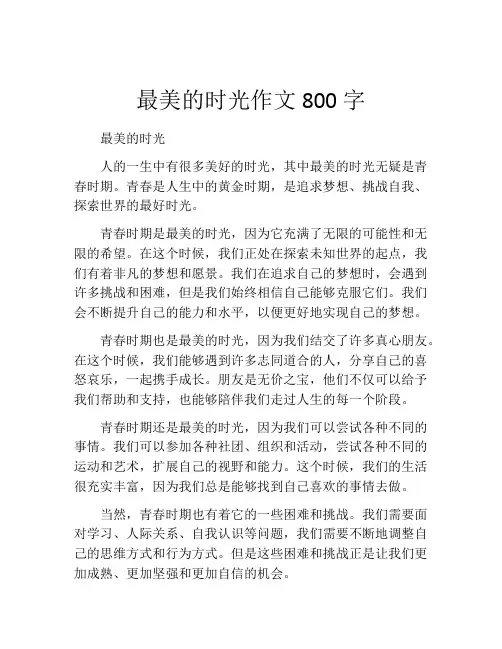 最美的时光作文 800 字

最美的时光

人的一生中有很多美好的时光，其中最美的时光无疑是青春时期。青春是人生中的黄金时期，是追求梦想、挑战自我、探索世界的最好时光。

青春时期是最美的时光，因为它充满了无限的可能性和无限的希望。在这个时候，我们正处在探索未知世界的起点，我们有着非凡的梦想和愿景。我们在追求自己的梦想时，会遇到许多挑战和困难，但是我们始终相信自己能够克服它们。我们会不断提升自己的能力和水平，以便更好地实现自己的梦想。

青春时期也是最美的时光，因为我们结交了许多真心朋友。在这个时候，我们能够遇到许多志同道合的人，分享自己的喜怒哀乐，一起携手成长。朋友是无价之宝，他们不仅可以给予我们帮助和支持，也能够陪伴我们走过人生的每一个阶段。

青春时期还是最美的时光，因为我们可以尝试各种不同的事情。我们可以参加各种社团、组织和活动，尝试各种不同的运动和艺术，扩展自己的视野和能力。这个时候，我们的生活很充实丰富，因为我们总是能够找到自己喜欢的事情去做。

当然，青春时期也有着它的一些困难和挑战。我们需要面对学习、人际关系、自我认识等问题，我们需要不断地调整自己的思维方式和行为方式。但是这些困难和挑战正是让我们更加成熟、更加坚强和更加自信的机会。